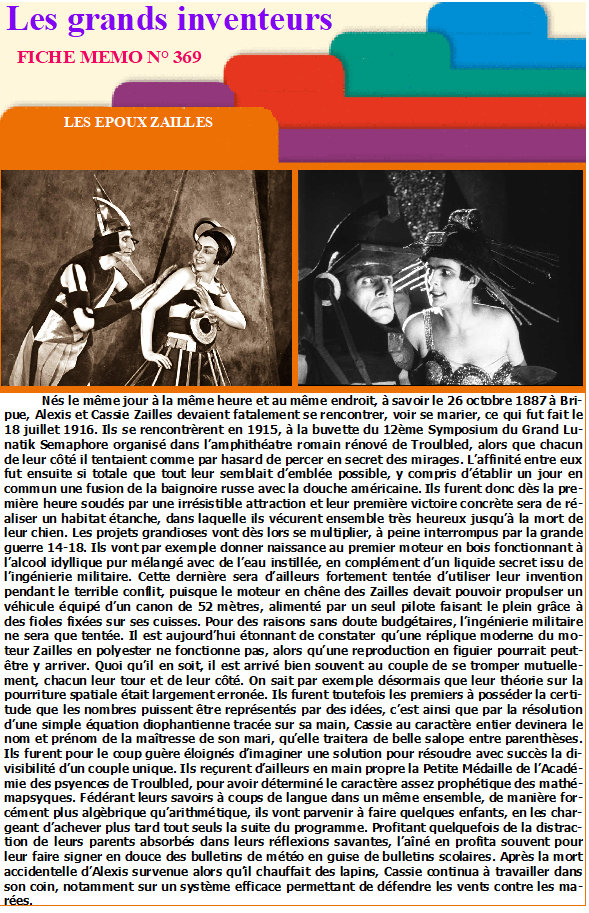 Les grands inventeurs

FICHE MEMO N° 369

LES EPOUX ZAILLES

Nés le même jour à la même heure et au même endroit, à savoir le 26 octobre 1887 à Bripue, Alexis et Cassie Zailles devaient fatalement se rencontrer, voir se marier, ce qui fut fait le 18 juillet 1916. Ils se rencontrèrent en 1915, à la buvette du 12ème Symposium du Grand Lunatik Semaphore organisé dans l'amphithéatre romain rénové de Troulbled, alors que chacun de leur côté il tentaient comme par hasard de percer en secret des mirages. L'affinité entre eux fut ensuite si totale que tout leur semblait d'emblée possible, y compris d'établir un jour en commun une fusion de la baignoire russe avec la douche américaine. Ils furent donc dès la première heure soudés par une irrésistible attraction et leur première victoire concrète sera de réaliser un habitat étanche, dans laquelle ils vécurent ensemble très heureux jusqu'à la mort de leur chien. Les projets grandioses vont dès lors se multiplier, à peine interrompus par la grande guerre 14-18. Ils vont par exemple donner naissance au premier moteur en bois fonctionnant à l'alcool idyllique pur mélangé avec de l'eau instillée, en complément d'un liquide secret issu de l'ingénierie militaire. Cette dernière sera d'ailleurs fortement tentée d'utiliser leur invention pendant le terrible conflit, puisque le moteur en chêne des Zailles devait pouvoir propulser un véhicule équipé d'un canon de 52 mètres, alimenté par un seul pilote faisant le plein grâce à des fioles fixées sur ses cuisses. Pour des raisons sans doute budgétaires, l'ingénierie militaire ne sera que tentée. Il est aujourd'hui étonnant de constater qu'une réplique moderne du moteur Zailles en polyester ne fonctionne pas, alors qu'une reproduction en figuier pourrait peut-être y arriver. Quoi qu'il en soit, il est arrivé bien souvent au couple de se tromper mutuellement, chacun leur tour et de leur côté. On sait par exemple désormais que leur théorie sur la pourriture spatiale était largement erronée. Ils furent toutefois les premiers à posséder la certitude que les nombres puissent être représentés par des idées, c'est ainsi que par la résolution d'une simple équation diophantienne tracée sur sa main, Cassie au caractère entier devinera le nom et prénom de la maîtresse de son mari, qu'elle traitera de belle salope entre parenthèses. Ils furent pour le coup guère éloignés d'imaginer une solution pour résoudre avec succès la divisibilité d'un couple unique. Ils reçurent d'ailleurs en main propre la Petite Médaille de l'Académie des psyences de Troulbled, pour avoir déterminé le caractère assez prophétique des mathémapsyques. Fédérant leurs savoirs à coups de langue dans un même ensemble, de manière forcément plus algèbrique qu'arithmétique, ils vont parvenir à faire quelques enfants, en les chargeant d'achever plus tard tout seuls la suite du programme. Profitant quelquefois de la distraction de leurs parents absorbés dans leurs réflexions savantes, l'aîné en profita souvent pour leur faire signer en douce des bulletins de météo en guise de bulletins scolaires. Après la mort accidentelle d'Alexis survenue alors qu'il chauffait des lapins, Cassie continua à travailler dans son coin, notamment sur un système efficace permettant de défendre les vents contre les marées.